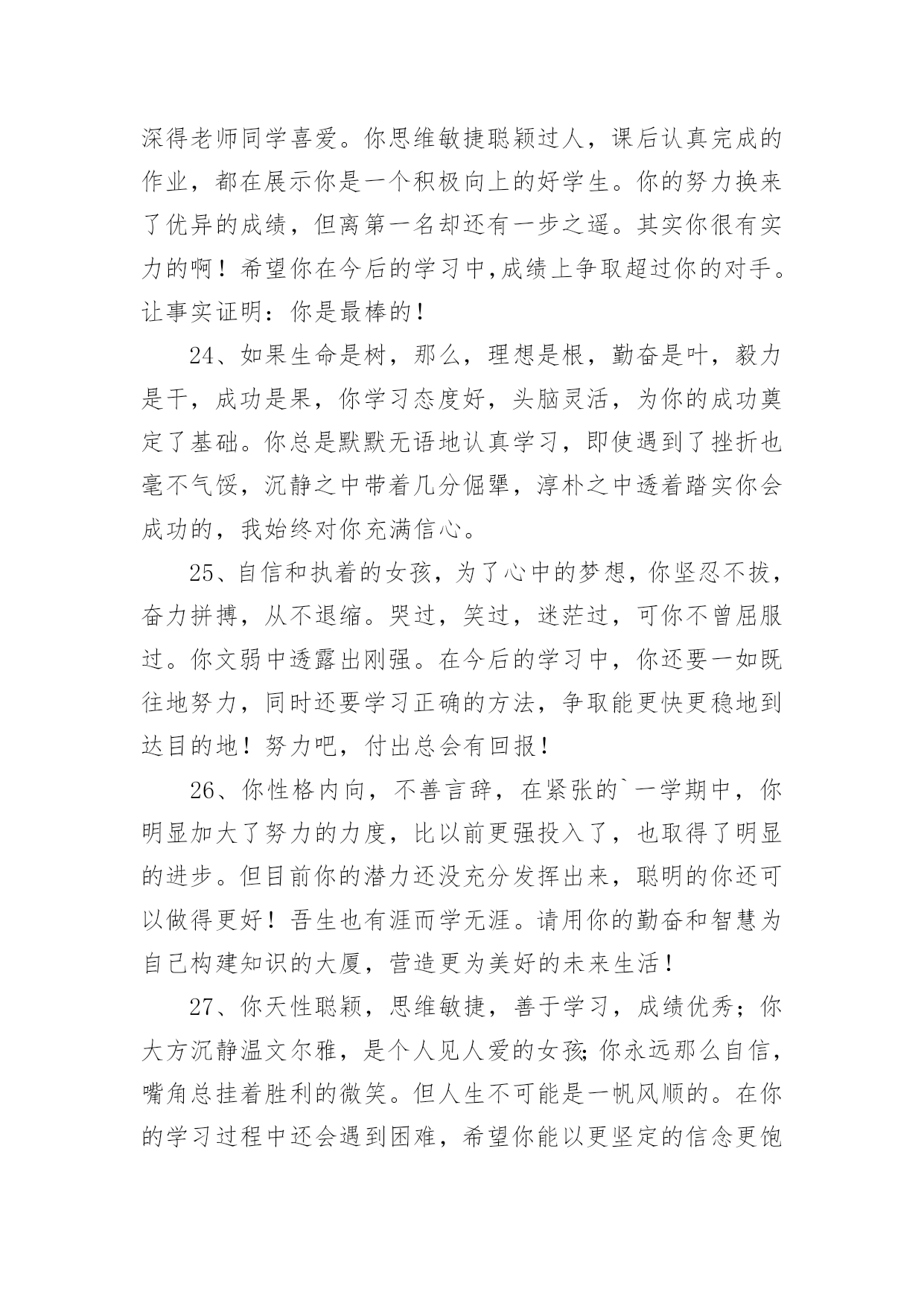 深得老师同学喜爱。你思维敏捷聪颖过人，课后认真完成的作业，都在展示你是一个积极向上的好学生。你的努力换来了优异的成绩，但离第一名却还有一步之遥。其实你很有实力的啊！希望你在今后的学习中,成绩上争取超过你的对手。让事实证明：你是最棒的！

24、如果生命是树，那么，理想是根，勤奋是叶，毅力是干，成功是果，你学习态度好，头脑灵活，为你的成功奠定了基础。你总是默默无语地认真学习，即使遇到了挫折也毫不气馁，沉静之中带着几分倔犟，淳朴之中透着踏实你会成功的，我始终对你充满信心。

25、自信和执着的女孩，为了心中的梦想，你坚忍不拔，奋力拼搏，从不退缩。哭过，笑过，迷茫过，可你不曾屈服过。你文弱中透露出刚强。在今后的学习中，你还要一如既往地努力，同时还要学习正确的方法，争取能更快更稳地到达目的地！努力吧，付出总会有回报！

26、你性格内向，不善言辞，在紧张的`一学期中，你明显加大了努力的力度，比以前更强投入了，也取得了明显的进步。但目前你的潜力还没充分发挥出来，聪明的你还可以做得更好！吾生也有涯而学无涯。请用你的勤奋和智慧为自己构建知识的大厦，营造更为美好的未来生活！

27、你天性聪颖，思维敏捷，善于学习，成绩优秀；你大方沉静温文尔雅，是个人见人爱的女孩;你永远那么自信，嘴角总挂着胜利的微笑。但人生不可能是一帆风顺的。在你的学习过程中还会遇到困难，希望你能以更坚定的信念更饱